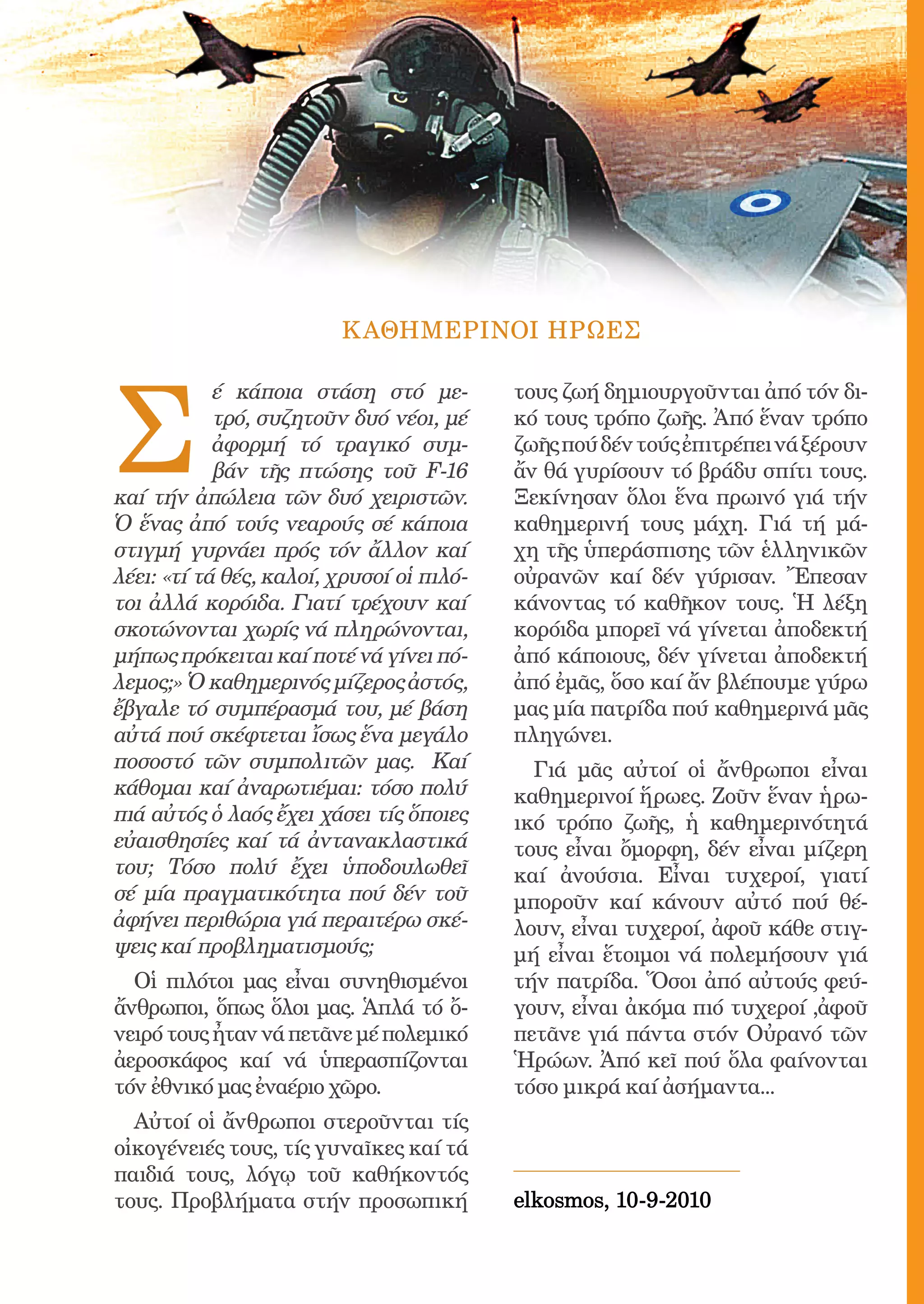 ΚΑΘΗΜΕΡΙΝΟΙ ΗΡΩΕΣ

Σέ κάποια στάση στό μετρό, συζητοῦν δυό νέοι, μέ ἀφορμή τό τραγικό συμβάν τῆς πτώσης τοῦ F-16 καί τήν ἀπώλεια τῶν δυό χειριστῶν. Ὁ ἕνας ἀπό τούς νεαρούς σέ κάποια στιγμή γυρνάει πρός τόν ἄλλον καί λέει: «τί τά θές, καλοί, χρυσοί οἱ πιλότοι ἀλλά κορόιδα. Γιατί τρέχουν καί σκοτώνονται χωρίς νά πληρώνονται, μήπως πρόκειται καί ποτέ νά γίνει πόλεμος;» Ὁ καθημερινός μίζερος ἀστός, ἔβγαλε τό συμπέρασμά του, μέ βάση αὐτά πού σκέφτεται ἴσως ἕνα μεγάλο ποσοστό τῶν συμπολιτῶν μας. Καί κάθομαι καί ἀναρωτιέμαι: τόσο πολύ πιά αὐτός ὁ λαός ἔχει χάσει τίς ὅποιες εὐαισθησίες καί τά ἀντανακλαστικά του; Τόσο πολύ ἔχει ὑποδουλωθεῖ σέ μία πραγματικότητα πού δέν τοῦ ἀφήνει περιθώρια γιά περαιτέρω σκέψεις καί προβληματισμούς;

Οἱ πιλότοι μας εἶναι συνηθισμένοι ἄνθρωποι, ὅπως ὅλοι μας. Ἁπλά τό ὄνειρό τους ἦταν νά πετᾶνε μέ πολεμικό ἀεροσκάφος καί νά ὑπερασπίζονται τόν ἐθνικό μας ἐναέριο χῶρο.

Αὐτοί οἱ ἄνθρωποι στεροῦνται τίς οἰκογένειές τους, τίς γυναῖκες καί τά παιδιά τους, λόγῳ τοῦ καθήκοντός τους. Προβλήματα στήν προσωπική τους ζωή δημιουργοῦνται ἀπό τόν δικό τους τρόπο ζωῆς. Ἀπό ἕναν τρόπο ζωῆς πού δέν τούς ἐπιτρέπει νά ξέρουν ἄν θά γυρίσουν τό βράδυ σπίτι τους. Ξεκίνησαν ὅλοι ἕνα πρωινό γιά τήν καθημερινή τους μάχη. Γιά τή μάχη τῆς ὑπεράσπισης τῶν ἑλληνικῶν οὐρανῶν καί δέν γύρισαν. Ἔπεσαν κάνοντας τό καθῆκον τους. Ἡ λέξη κορόιδα μπορεῖ νά γίνεται ἀποδεκτή ἀπό κάποιους, δέν γίνεται ἀποδεκτή ἀπό ἐμᾶς, ὅσο καί ἄν βλέπουμε γύρω μας μία πατρίδα πού καθημερινά μᾶς πληγώνει.

Γιά μᾶς αὐτοί οἱ ἄνθρωποι εἶναι καθημερινοί ἥρωες. Ζοῦν ἕναν ἡρωικό τρόπο ζωῆς, ἡ καθημερινότητά τους εἶναι ὄμορφη, δέν εἶναι μίζερη καί ἀνούσια. Εἶναι τυχεροί, γιατί μποροῦν καί κάνουν αὐτό πού θέλουν, εἶναι τυχεροί, ἀφοῦ κάθε στιγμή εἶναι ἕτοιμοι νά πολεμήσουν γιά τήν πατρίδα. Ὅσοι ἀπό αὐτούς φεύγουν, εἶναι ἀκόμα πιό τυχεροί ,ἀφοῦ πετᾶνε γιά πάντα στόν Οὐρανό τῶν Ἡρώων. Ἀπό κεῖ πού ὅλα φαίνονται τόσο μικρά καί ἀσήμαντα...

elkosmos, 10-9-2010